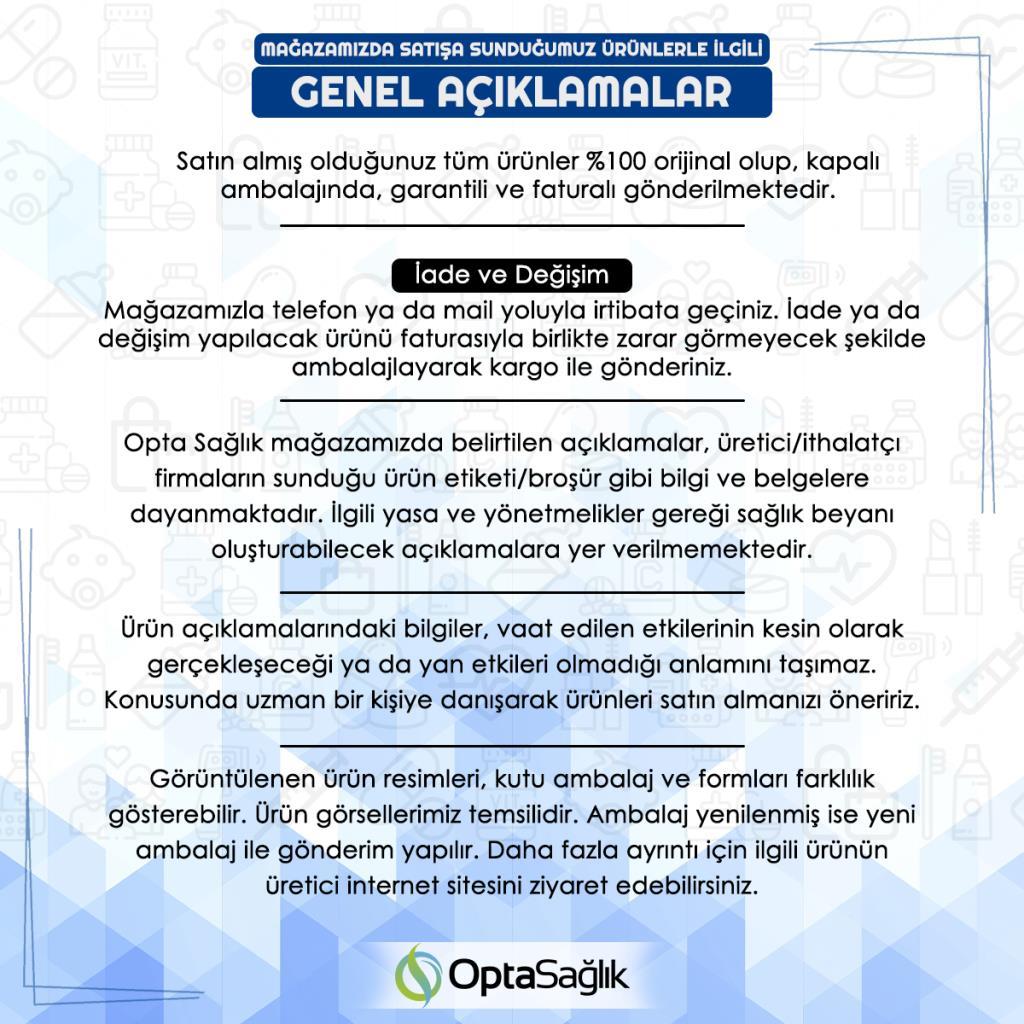 MAĞAZAMIZDA SATIŞA SUNDUĞUMUZ ÜRÜNLERLE İLGİLİ
GENEL AÇIKLAMALAR

Satın almış olduğunuz tüm ürünler %100 orijinal olup, kapalı ambalajında, garantili ve faturalı gönderilmektedir.

İade ve Değişim

Mağazamızla telefon ya da mail yoluyla irtibata geçiniz. İade ya da değişim yapılacak ürünü faturasıyla birlikte zarar görmeyecek şekilde ambalajlayarak kargo ile gönderiniz.

Opta Sağlık mağazamızda belirtilen açıklamalar, üretici/ithalatçı firmaların sunduğu ürün etiketi/broşür gibi bilgi ve belgelere dayanmaktadır. İlgili yasa ve yönetmelikler gereği sağlık beyanı oluşturabilecek açıklamalara yer verilmemektedir.

Ürün açıklamalarındaki bilgiler, vaat edilen etkilerinin kesin olarak gerçekleşeceği ya da yan etkileri olmadığı anlamını taşımaz. Konusunda uzman bir kişiye danışarak ürünleri satın almanızı öneririz.

Görüntülenen ürün resimleri, kutu ambalaj ve formları farklılık gösterebilir. Ürün görsellerimiz temsilidir. Ambalaj yenilenmiş ise yeni ambalaj ile gönderim yapılır. Daha fazla ayrıntı için ilgili ürünün üretici internet sitesini ziyaret edebilirsiniz.

OptaSağlık